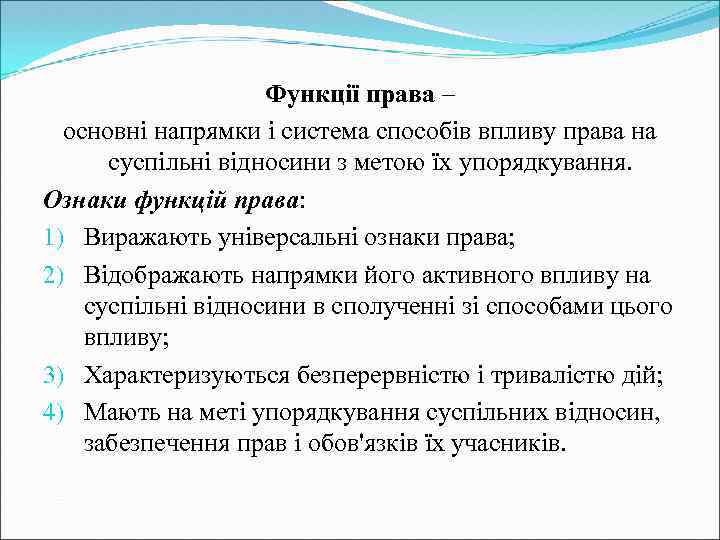 Функції права –
основні напрямки і система способів впливу права на суспільні відносини з метою їх упорядкування.

Ознаки функцій права:

1) Виражають універсальні ознаки права;
2) Відображають напрямки його активного впливу на суспільні відносини в сполученні зі способами цього впливу;
3) Характеризуються безперервністю і тривалістю дій;
4) Мають на меті упорядкування суспільних відносин, забезпечення прав і обов'язків їх учасників.